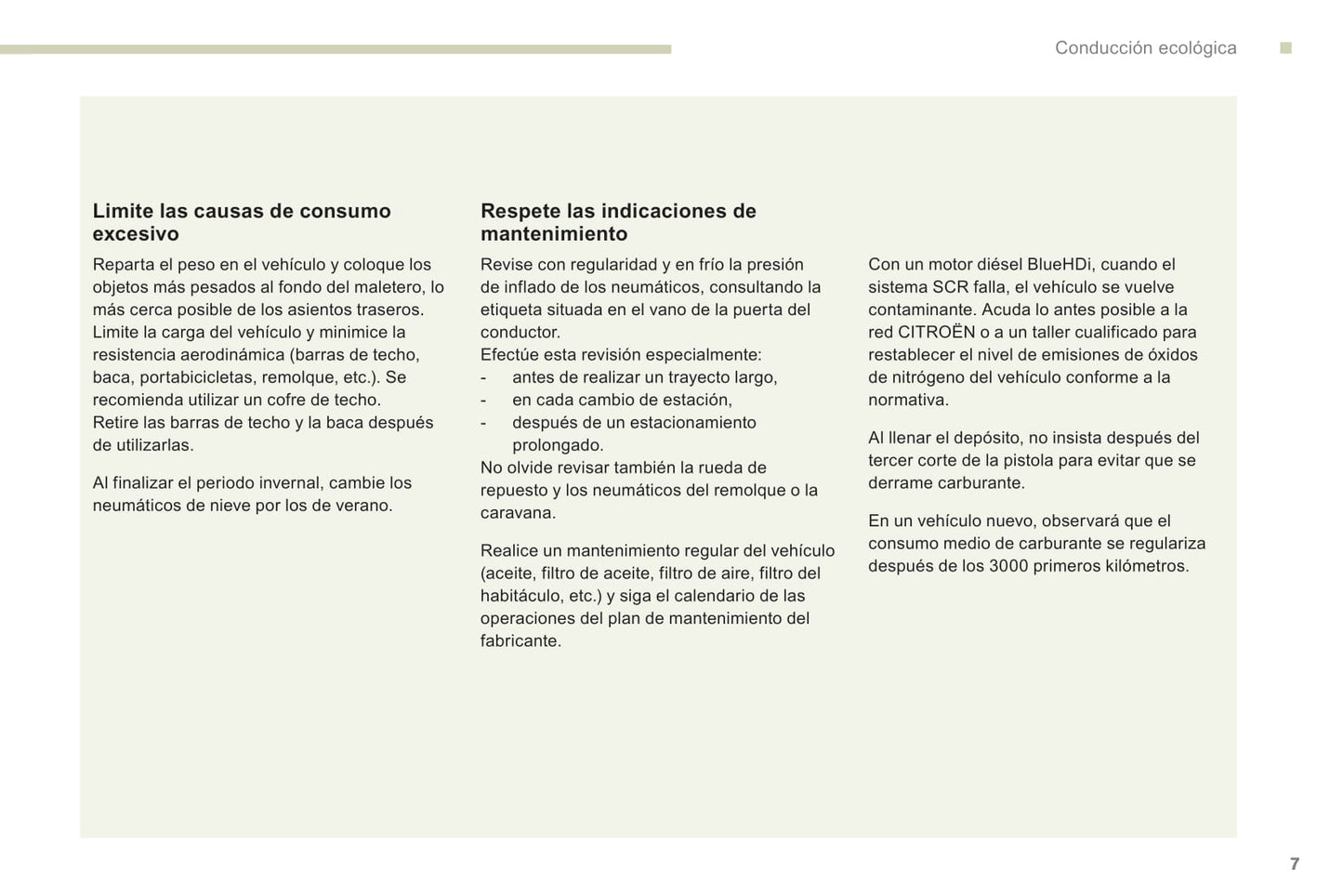 Conducción ecológica

Limite las causas de consumo excesivo

Reparta el peso en el vehículo y coloque los objetos más pesados al fondo del maletero, lo más cerca posible de los asientos traseros.
Limite la carga del vehículo y minimice la resistencia aerodinámica (barras de techo, baca, portabicicletas, remolque, etc.). Se recomienda utilizar un cofre de techo.
Retire las barras de techo y la baca después de utilizarlas.

Al finalizar el periodo invernal, cambie los neumáticos de nieve por los de verano.

Respete las indicaciones de mantenimiento

Revise con regularidad y en frío la presión de inflado de los neumáticos, consultando la etiqueta situada en el vano de la puerta del conductor.
Efectúe esta revisión especialmente:
- antes de realizar un trayecto largo,
- en cada cambio de estación,
- después de un estacionamiento prolongado.
No olvide revisar también la rueda de repuesto y los neumáticos del remolque o la caravana.

Realice un mantenimiento regular del vehículo (aceite, filtro de aceite, filtro de aire, filtro del habitáculo, etc.) y siga el calendario de las operaciones del plan de mantenimiento del fabricante.

Con un motor diésel BlueHDi, cuando el sistema SCR falla, el vehículo se vuelve contaminante. Acuda lo antes posible a la red CITROËN o a un taller cualificado para restablecer el nivel de emisiones de óxidos de nitrógeno del vehículo conforme a la normativa.

Al llenar el depósito, no insista después del tercer corte de la pistola para evitar que se derrame carburante.

En un vehículo nuevo, observará que el consumo medio de carburante se regulariza después de los 3000 primeros kilómetros.

7